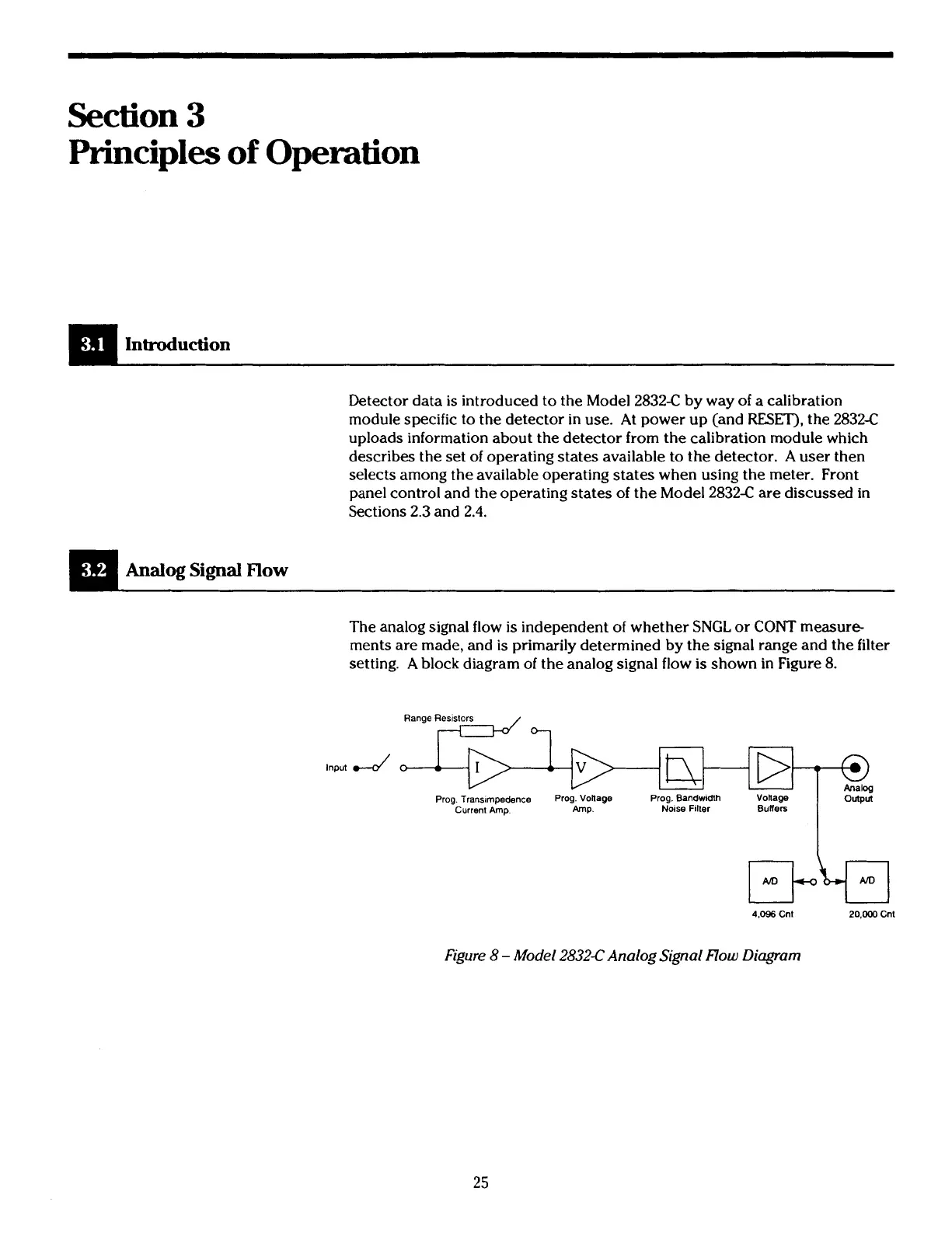 Section 3
Principles of Operation

3.1 Introduction

Detector data is introduced to the Model 2832-C by way of a calibration module specific to the detector in use. At power up (and RESET), the 2832-C uploads information about the detector from the calibration module which describes the set of operating states available to the detector. A user then selects among the available operating states when using the meter. Front panel control and the operating states of the Model 2832-C are discussed in Sections 2.3 and 2.4.

3.2 Analog Signal Flow

The analog signal flow is independent of whether SNGL or CONT measurements are made, and is primarily determined by the signal range and the filter setting. A block diagram of the analog signal flow is shown in Figure 8.

Range Resistors

Input

I

V

Prog. Transimpedence Current Amp.

Prog. Voltage Amp.

Prog. Bandwidth Noise Filter

Voltage Buffers

Analog Output

A/D

A/D

4,096 Cnt

20,000 Cnt

Figure 8 – Model 2832-C Analog Signal Flow Diagram

25